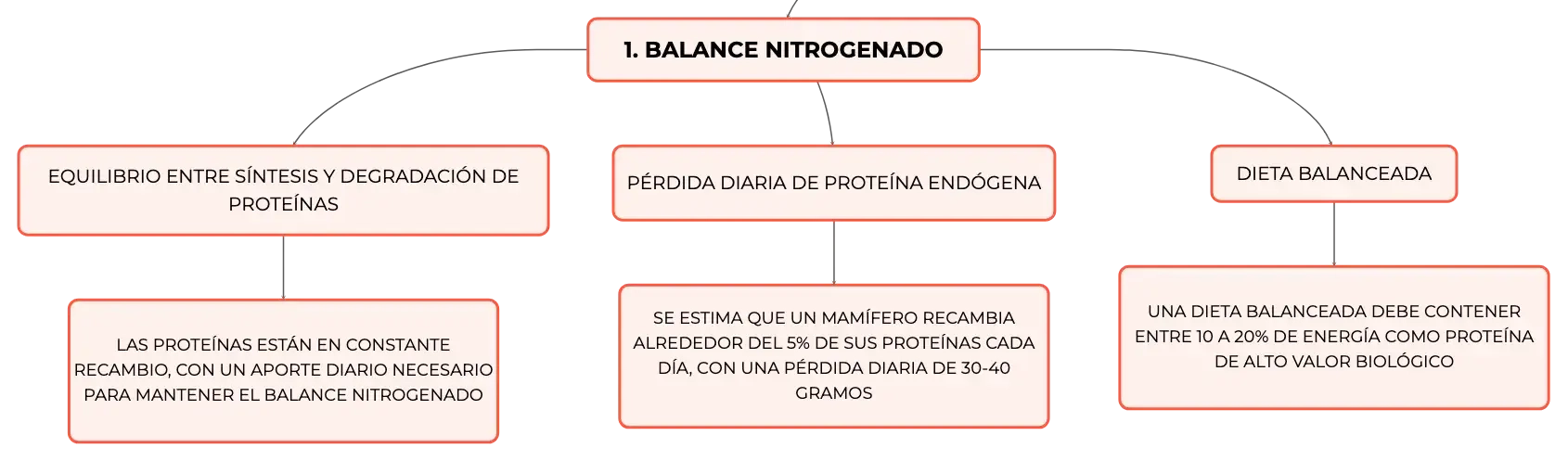 1. BALANCE NITROGENADO

EQUILIBRIO ENTRE SÍNTESIS Y DEGRADACIÓN DE PROTEÍNAS

LAS PROTEÍNAS ESTÁN EN CONSTANTE RECAMBIO, CON UN APORTE DIARIO NECESARIO PARA MANTENER EL BALANCE NITROGENADO

PÉRDIDA DIARIA DE PROTEÍNA ENDÓGENA

SE ESTIMA QUE UN MAMÍFERO RECAMBIA ALREDEDOR DEL 5% DE SUS PROTEÍNAS CADA DÍA, CON UNA PÉRDIDA DIARIA DE 30-40 GRAMOS

DIETA BALANCEADA

UNA DIETA BALANCEADA DEBE CONTENER ENTRE 10 A 20% DE ENERGÍA COMO PROTEÍNA DE ALTO VALOR BIOLÓGICO